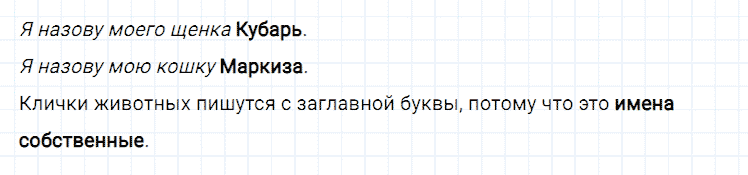 Я назову моего щенка Кубарь.

Я назову мою кошку Маркиза.

Клички животных пишутся с заглавной буквы, потому что это имена собственные.